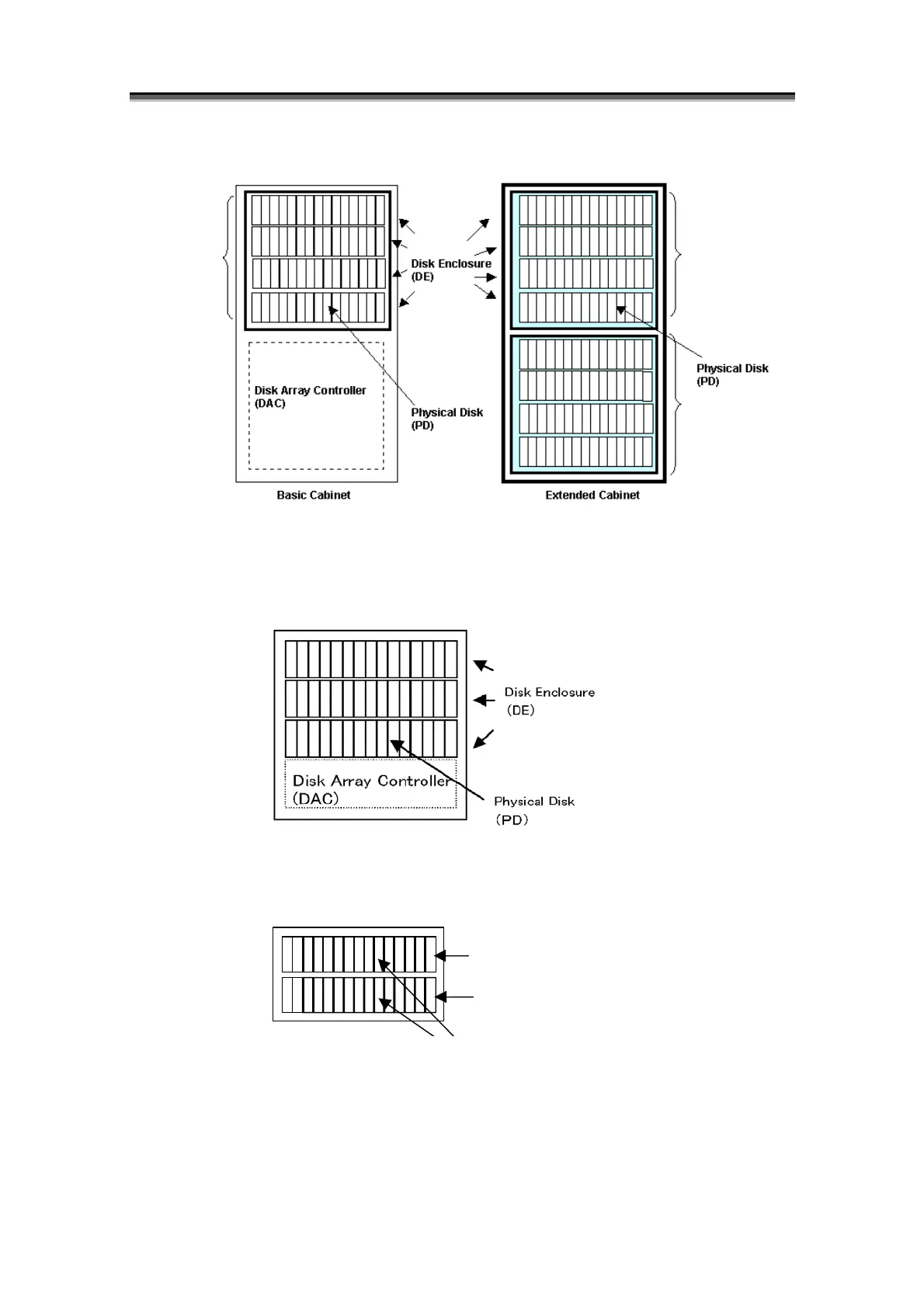 Disk Enclosure (DE)

Disk Array Controller (DAC)

Physical Disk (PD)

Physical Disk (PD)

Basic Cabinet

Extended Cabinet

Disk Enclosure (DE)

Disk Array Controller (DAC)

Physical Disk (PD)